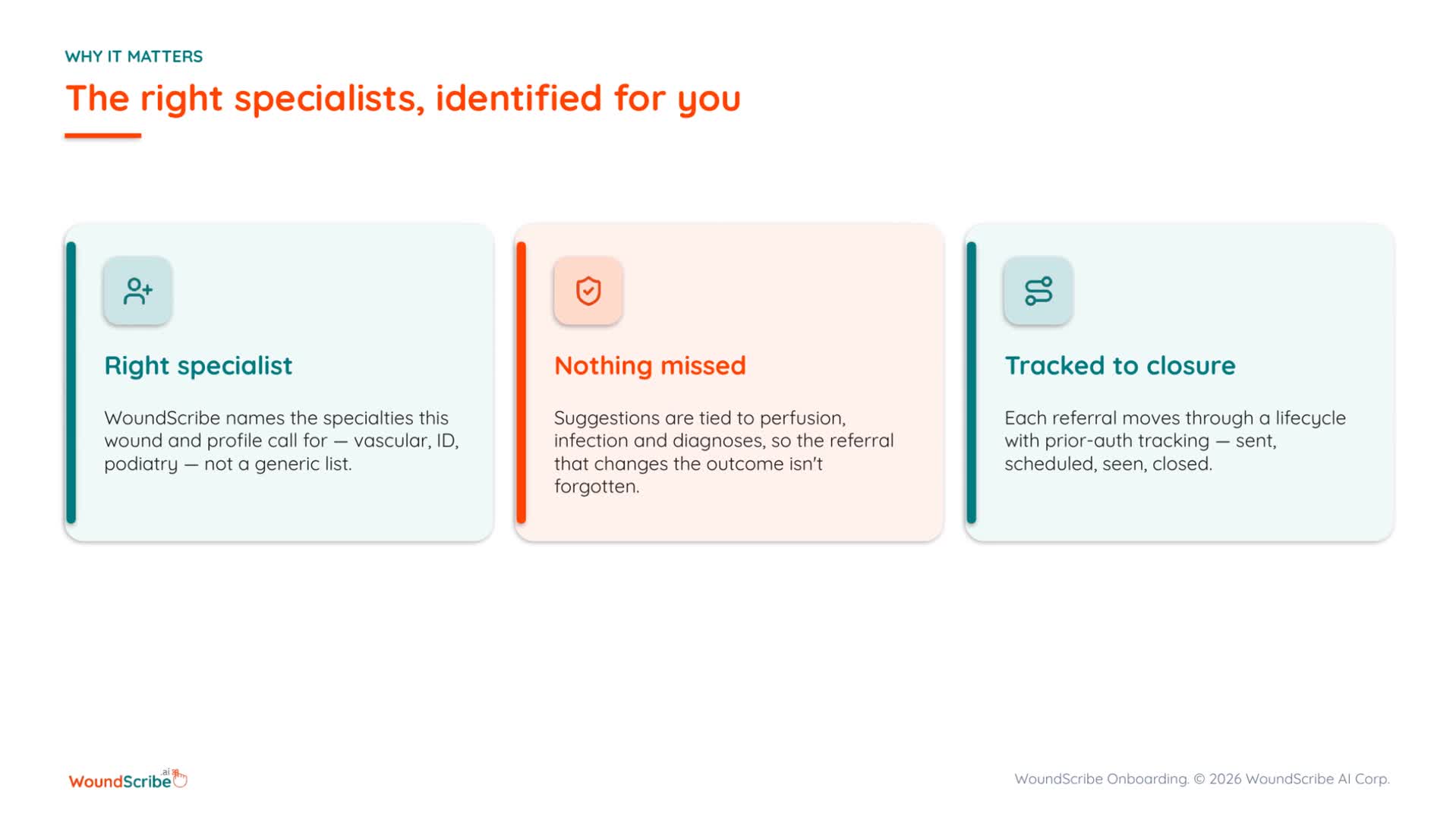 WHY IT MATTERS

The right specialists, identified for you

Right specialist

WoundScribe names the specialties this wound and profile call for — vascular, ID, podiatry — not a generic list.

Nothing missed

Suggestions are tied to perfusion, infection and diagnoses, so the referral that changes the outcome isn't forgotten.

Tracked to closure

Each referral moves through a lifecycle with prior-auth tracking — sent, scheduled, seen, closed.

WoundScribe.ai

WoundScribe Onboarding. © 2026 WoundScribe AI Corp.